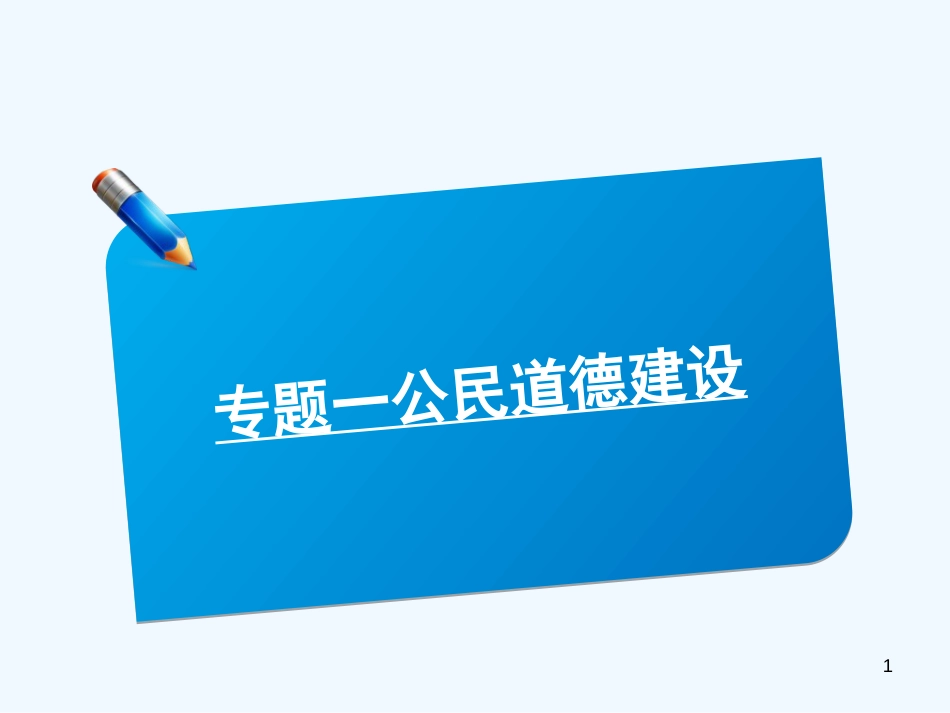 专题一公民道德建设

1